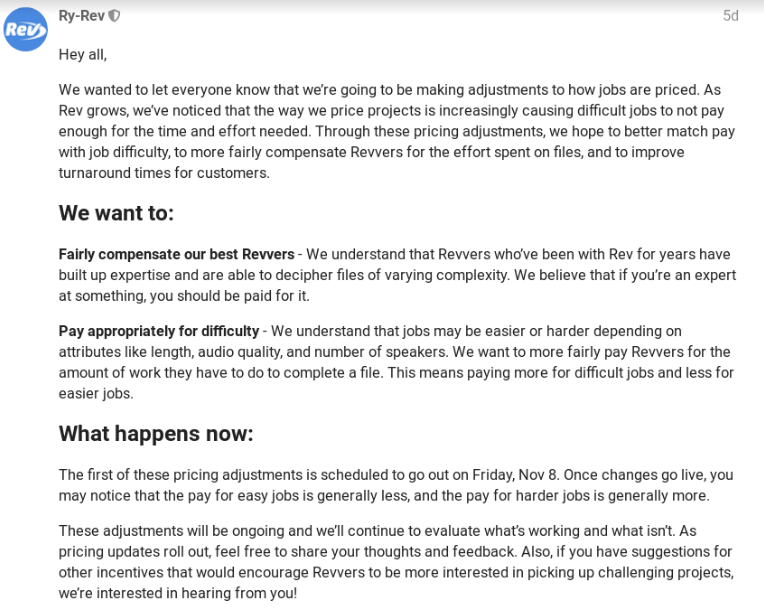 Rev

Ry-Rev

5d

Hey all,

We wanted to let everyone know that we're going to be making adjustments to how jobs are priced. As Rev grows, we've noticed that the way we price projects is increasingly causing difficult jobs to not pay enough for the time and effort needed. Through these pricing adjustments, we hope to better match pay with job difficulty, to more fairly compensate Revvers for the effort spent on files, and to improve turnaround times for customers.

We want to:

Fairly compensate our best Revvers - We understand that Revvers who've been with Rev for years have built up expertise and are able to decipher files of varying complexity. We believe that if you're an expert at something, you should be paid for it.

Pay appropriately for difficulty - We understand that jobs may be easier or harder depending on attributes like length, audio quality, and number of speakers. We want to more fairly pay Revvers for the amount of work they have to do to complete a file. This means paying more for difficult jobs and less for easier jobs.

What happens now:

The first of these pricing adjustments is scheduled to go out on Friday, Nov 8. Once changes go live, you may notice that the pay for easy jobs is generally less, and the pay for harder jobs is generally more.

These adjustments will be ongoing and we'll continue to evaluate what's working and what isn't. As pricing updates roll out, feel free to share your thoughts and feedback. Also, if you have suggestions for other incentives that would encourage Revvers to be more interested in picking up challenging projects, we're interested in hearing from you!